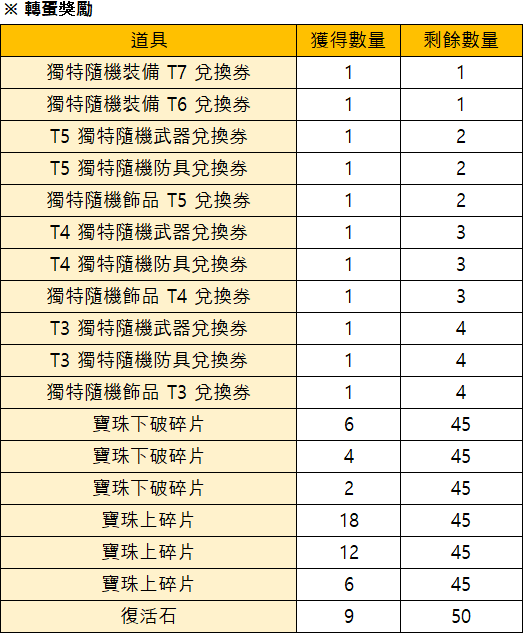 ※ 轉蛋獎勵

| 道具 | 獲得數量 | 剩餘數量 |
|---|---|---|
| 獨特隨機裝備 T7 兌換券 | 1 | 1 |
| 獨特隨機裝備 T6 兌換券 | 1 | 1 |
| T5 獨特隨機武器兌換券 | 1 | 2 |
| T5 獨特隨機防具兌換券 | 1 | 2 |
| 獨特隨機飾品 T5 兌換券 | 1 | 2 |
| T4 獨特隨機武器兌換券 | 1 | 3 |
| T4 獨特隨機防具兌換券 | 1 | 3 |
| 獨特隨機飾品 T4 兌換券 | 1 | 3 |
| T3 獨特隨機武器兌換券 | 1 | 4 |
| T3 獨特隨機防具兌換券 | 1 | 4 |
| 獨特隨機飾品 T3 兌換券 | 1 | 4 |
| 寶珠下破碎片 | 6 | 45 |
| 寶珠下破碎片 | 4 | 45 |
| 寶珠下破碎片 | 2 | 45 |
| 寶珠上碎片 | 18 | 45 |
| 寶珠上碎片 | 12 | 45 |
| 寶珠上碎片 | 6 | 45 |
| 復活石 | 9 | 50 |